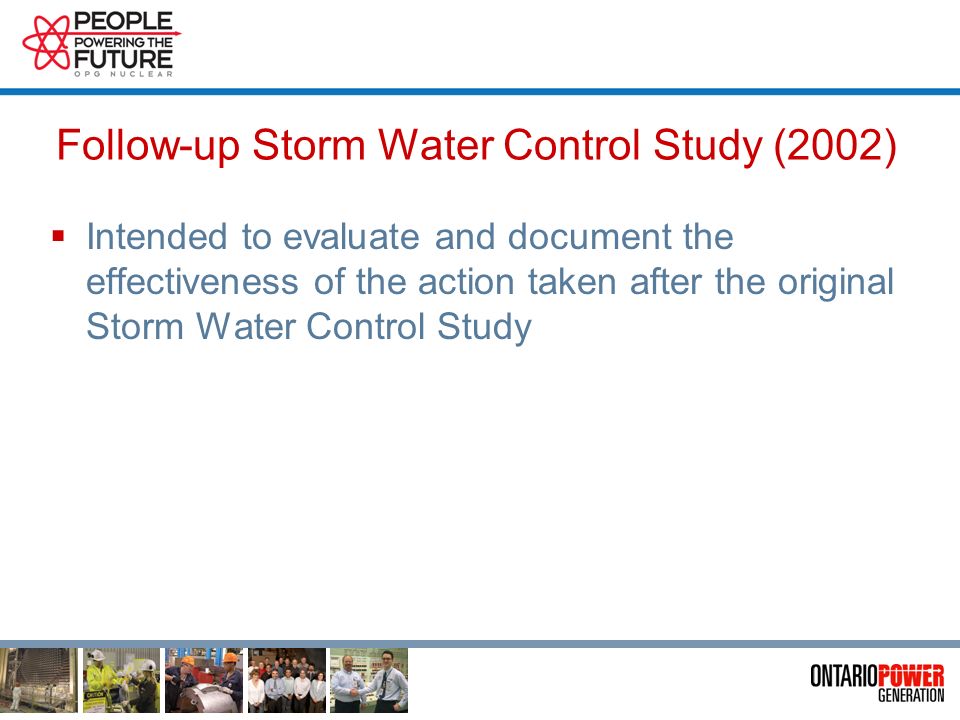 PEOPLE
POWERING THE
FUTURE
OPG NUCLEAR

Follow-up Storm Water Control Study (2002)

▪ Intended to evaluate and document the effectiveness of the action taken after the original Storm Water Control Study

ONTARIOPOWER
GENERATION